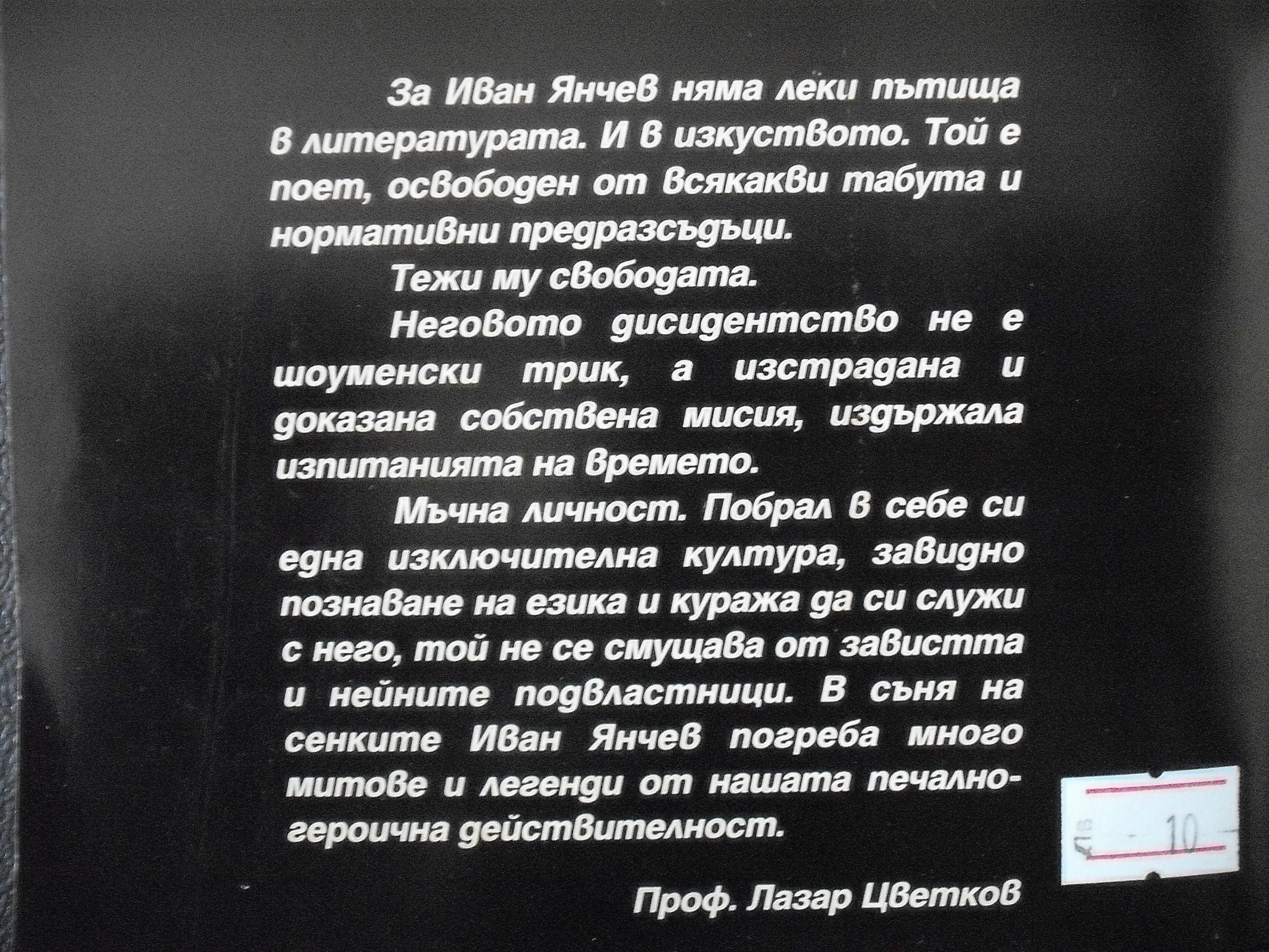 За Иван Янчев няма леки пътища в литературата. И в изкуството. Той е поет, освободен от всякакви табута и нормативни предразсъдъци.

Тежи му свободата.

Неговото дисидентство не е шоуменски трик, а изстрадана и доказана собствена мисия, издържала изпитанията на времето.

Мъчна личност. Побрал в себе си една изключителна култура, завидно познаване на езика и куража да си служи с него, той не се смущава от завистта и нейните подвластници. В съня на сенките Иван Янчев погреба много митове и легенди от нашата печално-героична действителност.

Проф. Лазар Цветков

10